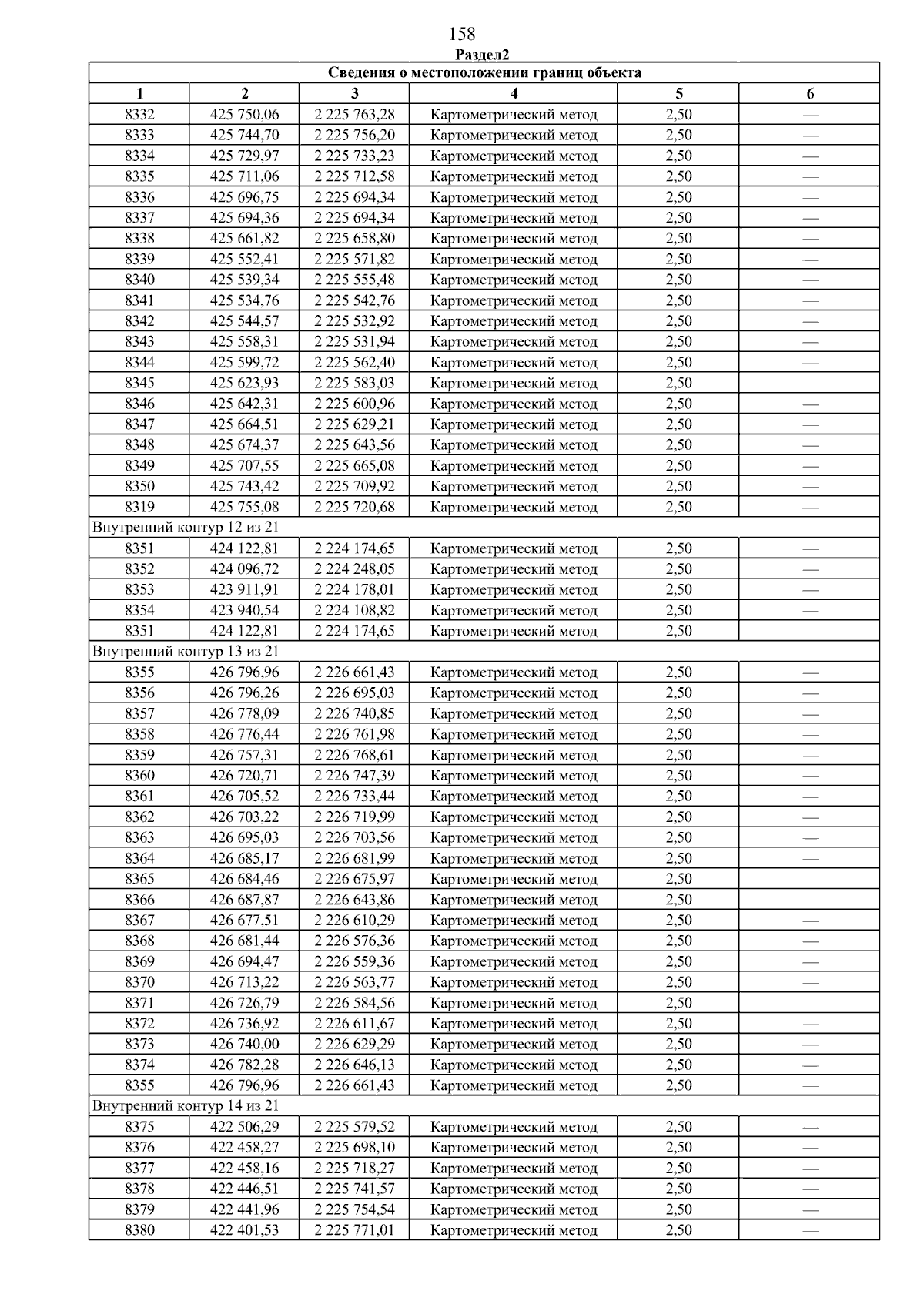 158

Раздел2

| Сведения о местоположении границ объекта | | | | | |
|---|---|---|---|---|---|
| 1 | 2 | 3 | 4 | 5 | 6 |
| 8332 | 425 750,06 | 2 225 763,28 | Картометрический метод | 2,50 | — |
| 8333 | 425 744,70 | 2 225 756,20 | Картометрический метод | 2,50 | — |
| 8334 | 425 729,97 | 2 225 733,23 | Картометрический метод | 2,50 | — |
| 8335 | 425 711,06 | 2 225 712,58 | Картометрический метод | 2,50 | — |
| 8336 | 425 696,75 | 2 225 694,34 | Картометрический метод | 2,50 | — |
| 8337 | 425 694,36 | 2 225 694,34 | Картометрический метод | 2,50 | — |
| 8338 | 425 661,82 | 2 225 658,80 | Картометрический метод | 2,50 | — |
| 8339 | 425 552,41 | 2 225 571,82 | Картометрический метод | 2,50 | — |
| 8340 | 425 539,34 | 2 225 555,48 | Картометрический метод | 2,50 | — |
| 8341 | 425 534,76 | 2 225 542,76 | Картометрический метод | 2,50 | — |
| 8342 | 425 544,57 | 2 225 532,92 | Картометрический метод | 2,50 | — |
| 8343 | 425 558,31 | 2 225 531,94 | Картометрический метод | 2,50 | — |
| 8344 | 425 599,72 | 2 225 562,40 | Картометрический метод | 2,50 | — |
| 8345 | 425 623,93 | 2 225 583,03 | Картометрический метод | 2,50 | — |
| 8346 | 425 642,31 | 2 225 600,96 | Картометрический метод | 2,50 | — |
| 8347 | 425 664,51 | 2 225 629,21 | Картометрический метод | 2,50 | — |
| 8348 | 425 674,37 | 2 225 643,56 | Картометрический метод | 2,50 | — |
| 8349 | 425 707,55 | 2 225 665,08 | Картометрический метод | 2,50 | — |
| 8350 | 425 743,42 | 2 225 709,92 | Картометрический метод | 2,50 | — |
| 8319 | 425 755,08 | 2 225 720,68 | Картометрический метод | 2,50 | — |
| Внутренний контур 12 из 21 | | | | | |
| 8351 | 424 122,81 | 2 224 174,65 | Картометрический метод | 2,50 | — |
| 8352 | 424 096,72 | 2 224 248,05 | Картометрический метод | 2,50 | — |
| 8353 | 423 911,91 | 2 224 178,01 | Картометрический метод | 2,50 | — |
| 8354 | 423 940,54 | 2 224 108,82 | Картометрический метод | 2,50 | — |
| 8351 | 424 122,81 | 2 224 174,65 | Картометрический метод | 2,50 | — |
| Внутренний контур 13 из 21 | | | | | |
| 8355 | 426 796,96 | 2 226 661,43 | Картометрический метод | 2,50 | — |
| 8356 | 426 796,26 | 2 226 695,03 | Картометрический метод | 2,50 | — |
| 8357 | 426 778,09 | 2 226 740,85 | Картометрический метод | 2,50 | — |
| 8358 | 426 776,44 | 2 226 761,98 | Картометрический метод | 2,50 | — |
| 8359 | 426 757,31 | 2 226 768,61 | Картометрический метод | 2,50 | — |
| 8360 | 426 720,71 | 2 226 747,39 | Картометрический метод | 2,50 | — |
| 8361 | 426 705,52 | 2 226 733,44 | Картометрический метод | 2,50 | — |
| 8362 | 426 703,22 | 2 226 719,99 | Картометрический метод | 2,50 | — |
| 8363 | 426 695,03 | 2 226 703,56 | Картометрический метод | 2,50 | — |
| 8364 | 426 685,17 | 2 226 681,99 | Картометрический метод | 2,50 | — |
| 8365 | 426 684,46 | 2 226 675,97 | Картометрический метод | 2,50 | — |
| 8366 | 426 687,87 | 2 226 643,86 | Картометрический метод | 2,50 | — |
| 8367 | 426 677,51 | 2 226 610,29 | Картометрический метод | 2,50 | — |
| 8368 | 426 681,44 | 2 226 576,36 | Картометрический метод | 2,50 | — |
| 8369 | 426 694,47 | 2 226 559,36 | Картометрический метод | 2,50 | — |
| 8370 | 426 713,22 | 2 226 563,77 | Картометрический метод | 2,50 | — |
| 8371 | 426 726,79 | 2 226 584,56 | Картометрический метод | 2,50 | — |
| 8372 | 426 736,92 | 2 226 611,67 | Картометрический метод | 2,50 | — |
| 8373 | 426 740,00 | 2 226 629,29 | Картометрический метод | 2,50 | — |
| 8374 | 426 782,28 | 2 226 646,13 | Картометрический метод | 2,50 | — |
| 8355 | 426 796,96 | 2 226 661,43 | Картометрический метод | 2,50 | — |
| Внутренний контур 14 из 21 | | | | | |
| 8375 | 422 506,29 | 2 225 579,52 | Картометрический метод | 2,50 | — |
| 8376 | 422 458,27 | 2 225 698,10 | Картометрический метод | 2,50 | — |
| 8377 | 422 458,16 | 2 225 718,27 | Картометрический метод | 2,50 | — |
| 8378 | 422 446,51 | 2 225 741,57 | Картометрический метод | 2,50 | — |
| 8379 | 422 441,96 | 2 225 754,54 | Картометрический метод | 2,50 | — |
| 8380 | 422 401,53 | 2 225 771,01 | Картометрический метод | 2,50 | — |